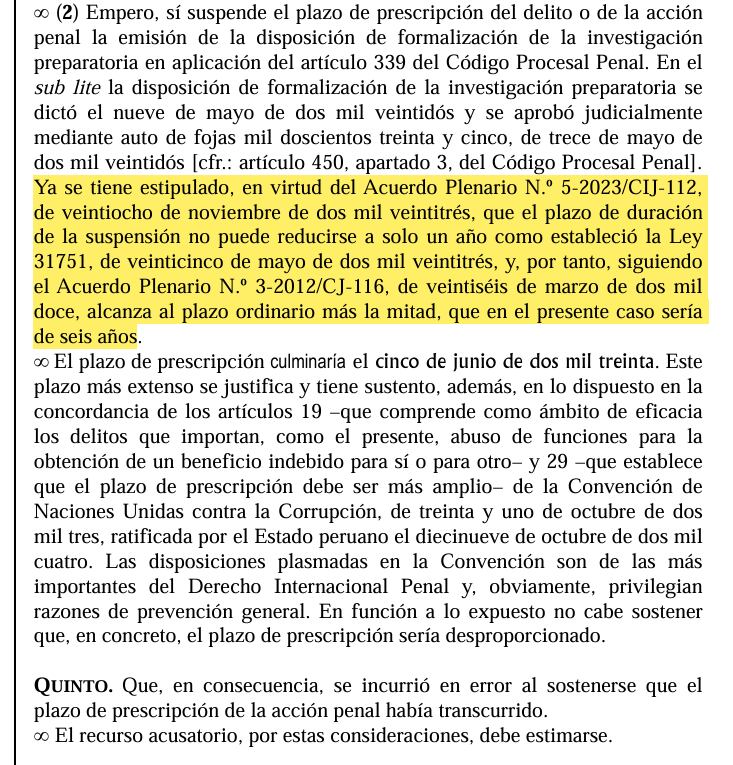 ∞ (2) Empero, sí suspende el plazo de prescripción del delito o de la acción penal la emisión de la disposición de formalización de la investigación preparatoria en aplicación del artículo 339 del Código Procesal Penal. En el sub lite la disposición de formalización de la investigación preparatoria se dictó el nueve de mayo de dos mil veintidós y se aprobó judicialmente mediante auto de fojas mil doscientos treinta y cinco, de trece de mayo de dos mil veintidós [cfr.: artículo 450, apartado 3, del Código Procesal Penal]. Ya se tiene estipulado, en virtud del Acuerdo Plenario N.º 5-2023/CIJ-112, de veintiocho de noviembre de dos mil veintitrés, que el plazo de duración de la suspensión no puede reducirse a solo un año como estableció la Ley 31751, de veinticinco de mayo de dos mil veintitrés, y, por tanto, siguiendo el Acuerdo Plenario N.º 3-2012/CJ-116, de veintiséis de marzo de dos mil doce, alcanza al plazo ordinario más la mitad, que en el presente caso sería de seis años.
∞ El plazo de prescripción culminaría el cinco de junio de dos mil treinta. Este plazo más extenso se justifica y tiene sustento, además, en lo dispuesto en la concordancia de los artículos 19 –que comprende como ámbito de eficacia los delitos que importan, como el presente, abuso de funciones para la obtención de un beneficio indebido para sí o para otro– y 29 –que establece que el plazo de prescripción debe ser más amplio– de la Convención de Naciones Unidas contra la Corrupción, de treinta y uno de octubre de dos mil tres, ratificada por el Estado peruano el diecinueve de octubre de dos mil cuatro. Las disposiciones plasmadas en la Convención son de las más importantes del Derecho Internacional Penal y, obviamente, privilegian razones de prevención general. En función a lo expuesto no cabe sostener que, en concreto, el plazo de prescripción sería desproporcionado.

QUINTO. Que, en consecuencia, se incurrió en error al sostenerse que el plazo de prescripción de la acción penal había transcurrido.
∞ El recurso acusatorio, por estas consideraciones, debe estimarse.